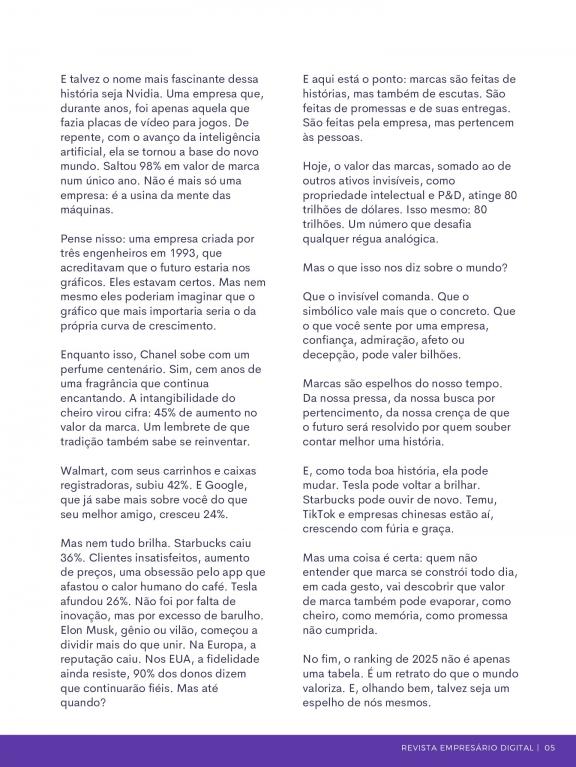 E talvez o nome mais fascinante dessa história seja Nvidia. Uma empresa que, durante anos, foi apenas aquela que fazia placas de vídeo para jogos. De repente, com o avanço da inteligência artificial, ela se tornou a base do novo mundo. Saltou 98% em valor de marca num único ano. Não é mais só uma empresa: é a usina da mente das máquinas.

Pense nisso: uma empresa criada por três engenheiros em 1993, que acreditavam que o futuro estaria nos gráficos. Eles estavam certos. Mas nem mesmo eles poderiam imaginar que o gráfico que mais importaria seria o da própria curva de crescimento.

Enquanto isso, Chanel sobe com um perfume centenário. Sim, cem anos de uma fragrância que continua encantando. A intangibilidade do cheiro virou cifra: 45% de aumento no valor da marca. Um lembrete de que tradição também sabe se reinventar.

Walmart, com seus carrinhos e caixas registradoras, subiu 42%. E Google, que já sabe mais sobre você do que seu melhor amigo, cresceu 24%.

Mas nem tudo brilha. Starbucks caiu 36%. Clientes insatisfeitos, aumento de preços, uma obsessão pelo app que afastou o calor humano do café. Tesla afundou 26%. Não foi por falta de inovação, mas por excesso de barulho. Elon Musk, gênio ou vilão, começou a dividir mais do que unir. Na Europa, a reputação caiu. Nos EUA, a fidelidade ainda resiste, 90% dos donos dizem que continuarão fiéis. Mas até quando?

E aqui está o ponto: marcas são feitas de histórias, mas também de escutas. São feitas de promessas e de suas entregas. São feitas pela empresa, mas pertencem às pessoas.

Hoje, o valor das marcas, somado ao de outros ativos invisíveis, como propriedade intelectual e P&D, atinge 80 trilhões de dólares. Isso mesmo: 80 trilhões. Um número que desafia qualquer régua analógica.

Mas o que isso nos diz sobre o mundo?

Que o invisível comanda. Que o simbólico vale mais que o concreto. Que o que você sente por uma empresa, confiança, admiração, afeto ou decepção, pode valer bilhões.

Marcas são espelhos do nosso tempo. Da nossa pressa, da nossa busca por pertencimento, da nossa crença de que o futuro será resolvido por quem souber contar melhor uma história.

E, como toda boa história, ela pode mudar. Tesla pode voltar a brilhar. Starbucks pode ouvir de novo. Temu, TikTok e empresas chinesas estão aí, crescendo com fúria e graça.

Mas uma coisa é certa: quem não entender que marca se constrói todo dia, em cada gesto, vai descobrir que valor de marca também pode evaporar, como cheiro, como memória, como promessa não cumprida.

No fim, o ranking de 2025 não é apenas uma tabela. É um retrato do que o mundo valoriza. E, olhando bem, talvez seja um espelho de nós mesmos.

REVISTA EMPRESÁRIO DIGITAL | 05